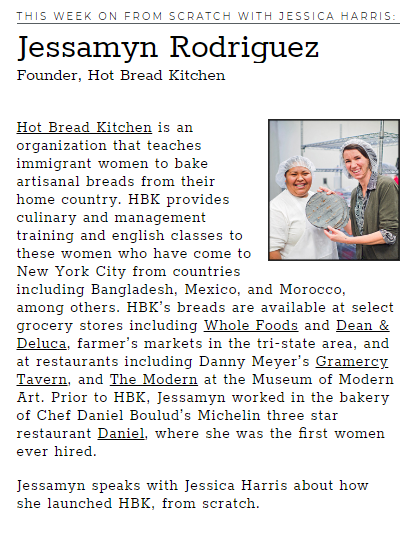 THIS WEEK ON FROM SCRATCH WITH JESSICA HARRIS:

Jessamyn Rodriguez

Founder, Hot Bread Kitchen

Hot Bread Kitchen is an organization that teaches immigrant women to bake artisanal breads from their home country. HBK provides culinary and management training and english classes to these women who have come to New York City from countries including Bangladesh, Mexico, and Morocco, among others. HBK's breads are available at select grocery stores including Whole Foods and Dean & Deluca, farmer's markets in the tri-state area, and at restaurants including Danny Meyer's Gramercy Tavern, and The Modern at the Museum of Modern Art. Prior to HBK, Jessamyn worked in the bakery of Chef Daniel Boulud's Michelin three star restaurant Daniel, where she was the first women ever hired.

Jessamyn speaks with Jessica Harris about how she launched HBK, from scratch.